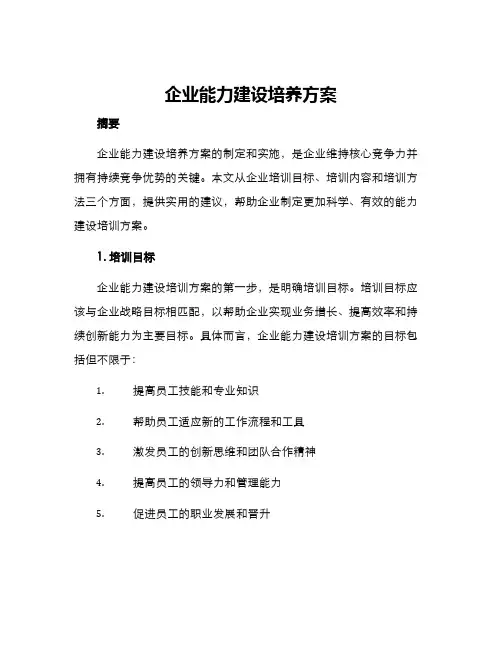 企业能力建设培养方案

摘要

企业能力建设培养方案的制定和实施，是企业维持核心竞争力并拥有持续竞争优势的关键。本文从企业培训目标、培训内容和培训方法三个方面，提供实用的建议，帮助企业制定更加科学、有效的能力建设培训方案。

1. 培训目标

企业能力建设培训方案的第一步，是明确培训目标。培训目标应该与企业战略目标相匹配，以帮助企业实现业务增长、提高效率和持续创新能力为主要目标。具体而言，企业能力建设培训方案的目标包括但不限于：

1. 提高员工技能和专业知识

2. 帮助员工适应新的工作流程和工具

3. 激发员工的创新思维和团队合作精神

4. 提高员工的领导力和管理能力

5. 促进员工的职业发展和晋升